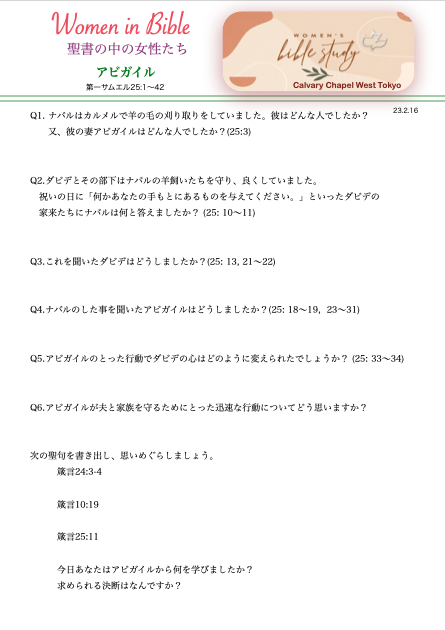 Women in Bible
聖書の中の女性たち

アビガイル
第一サムエル25:1〜42

WOMEN'S
bible study
Calvary Chapel West Tokyo

23.2.16

Q1. ナバルはカルメルで羊の毛の刈り取りをしていました。彼はどんな人でしたか？
又、彼の妻アビガイルはどんな人でしたか？(25:3)

Q2.ダビデとその部下はナバルの羊飼いたちを守り、良くしていました。
祝いの日に「何かあなたの手もとにあるものを与えてください。」といったダビデの家来たちにナバルは何と答えましたか？ (25: 10〜11)

Q3.これを聞いたダビデはどうしましたか？(25: 13, 21〜22)

Q4.ナバルのした事を聞いたアビガイルはどうしましたか？(25: 18〜19, 23〜31)

Q5.アビガイルのとった行動でダビデの心はどのように変えられたでしょうか？ (25: 33〜34)

Q6.アビガイルが夫と家族を守るためにとった迅速な行動についてどう思いますか？

次の聖句を書き出し、思いめぐらしましょう。
箴言24:3-4

箴言10:19

箴言25:11

今日あなたはアビガイルから何を学びましたか？
求められる決断はなんですか？